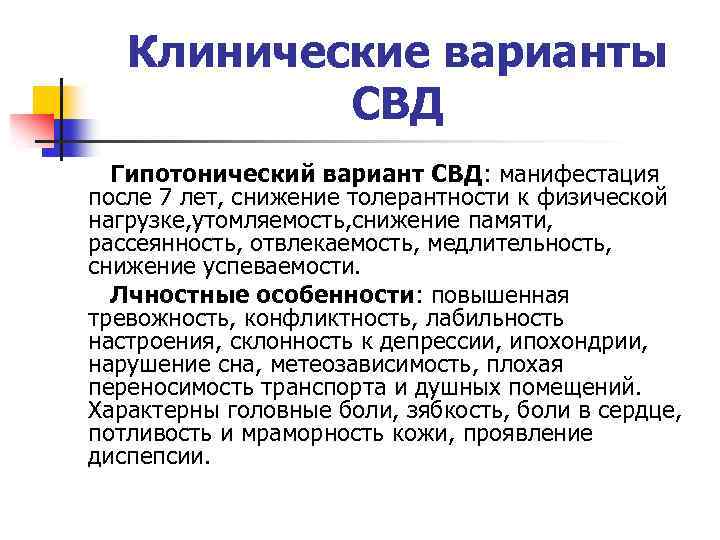 Клинические варианты СВД

Гипотонический вариант СВД: манифестация после 7 лет, снижение толерантности к физической нагрузке,утомляемость,снижение памяти, рассеянность, отвлекаемость, медлительность, снижение успеваемости.

Лчностные особенности: повышенная тревожность, конфликтность, лабильность настроения, склонность к депрессии, ипохондрии, нарушение сна, метеозависимость, плохая переносимость транспорта и душных помещений. Характерны головные боли, зябкость, боли в сердце, потливость и мраморность кожи, проявление диспепсии.